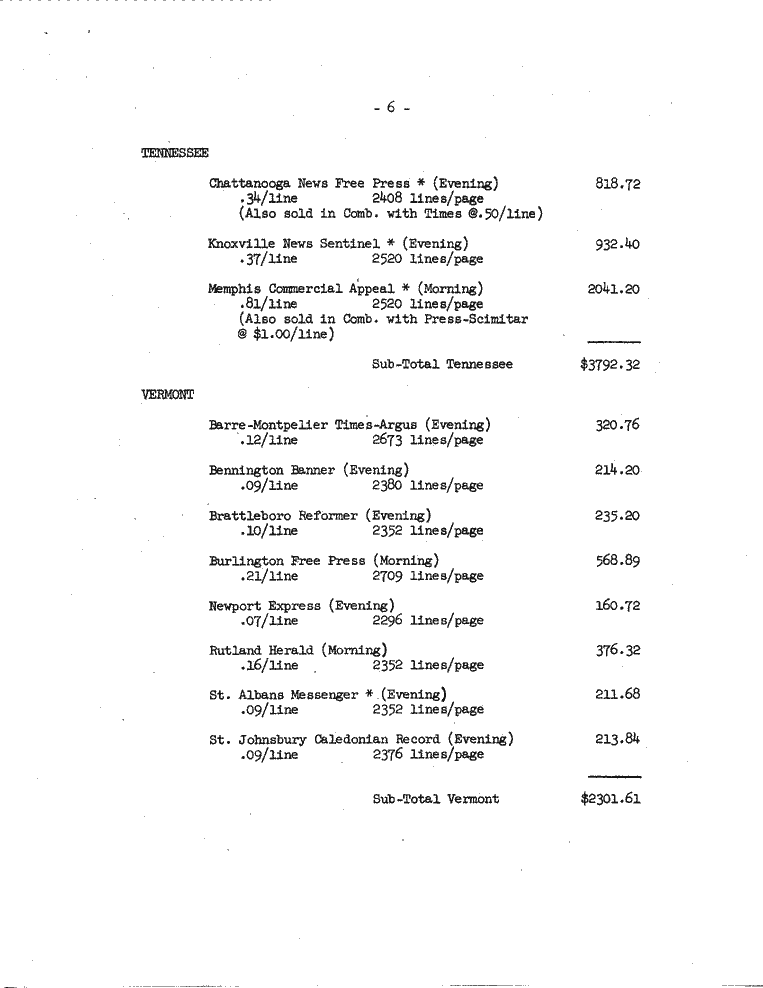 - 6 -

TENNESSEE

Chattanooga News Free Press * (Evening) 818.72
.34/line 2408 lines/page
(Also sold in Comb. with Times @.50/line)

Knoxville News Sentinel * (Evening) 932.40
.37/line 2520 lines/page

Memphis Commercial Appeal * (Morning) 2041.20
.81/line 2520 lines/page
(Also sold in Comb. with Press-Scimitar @ $1.00/line)

Sub-Total Tennessee $3792.32

VERMONT

Barre-Montpelier Times-Argus (Evening) 320.76
.12/line 2673 lines/page

Bennington Banner (Evening) 214.20
.09/line 2380 lines/page

Brattleboro Reformer (Evening) 235.20
.10/line 2352 lines/page

Burlington Free Press (Morning) 568.89
.21/line 2709 lines/page

Newport Express (Evening) 160.72
.07/line 2296 lines/page

Rutland Herald (Morning) 376.32
.16/line 2352 lines/page

St. Albans Messenger * (Evening) 211.68
.09/line 2352 lines/page

St. Johnsbury Caledonian Record (Evening) 213.84
.09/line 2376 lines/page

Sub-Total Vermont $2301.61